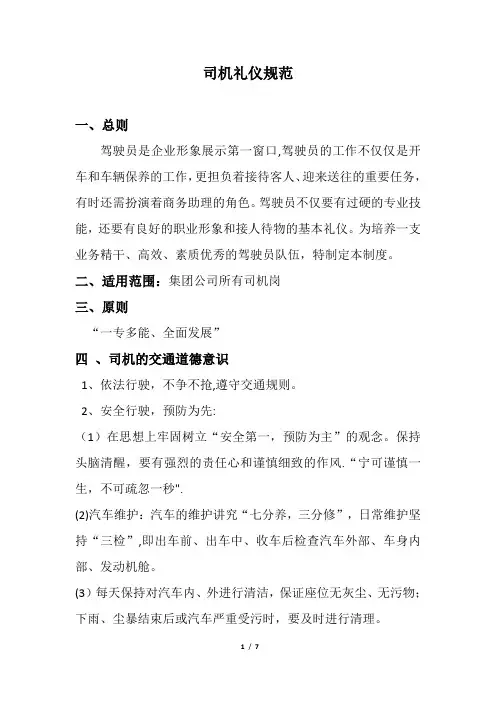 司机礼仪规范

一、总则

驾驶员是企业形象展示第一窗口,驾驶员的工作不仅仅是开车和车辆保养的工作,更担负着接待客人、迎来送往的重要任务，有时还需扮演着商务助理的角色。驾驶员不仅要有过硬的专业技能，还要有良好的职业形象和接人待物的基本礼仪。为培养一支业务精干、高效、素质优秀的驾驶员队伍，特制定本制度。

二、适用范围：集团公司所有司机岗

三、原则

“一专多能、全面发展”

四 、司机的交通道德意识

1、依法行驶，不争不抢,遵守交通规则。

2、安全行驶，预防为先:

（1）在思想上牢固树立“安全第一，预防为主”的观念。保持头脑清醒，要有强烈的责任心和谨慎细致的作风.“宁可谨慎一生，不可疏忽一秒".

(2)汽车维护：汽车的维护讲究“七分养，三分修”，日常维护坚持“三检”,即出车前、出车中、收车后检查汽车外部、车身内部、发动机舱。

(3）每天保持对汽车内、外进行清洁，保证座位无灰尘、无污物；下雨、尘暴结束后或汽车严重受污时，要及时进行清理。

1 / 7